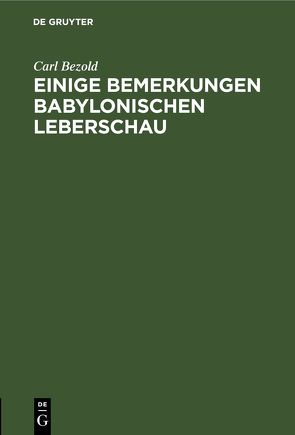 DE GRUYTER

Carl Bezold

EINIGE BEMERKUNGEN BABYLONISCHEN LEBERSCHAU

DE
G